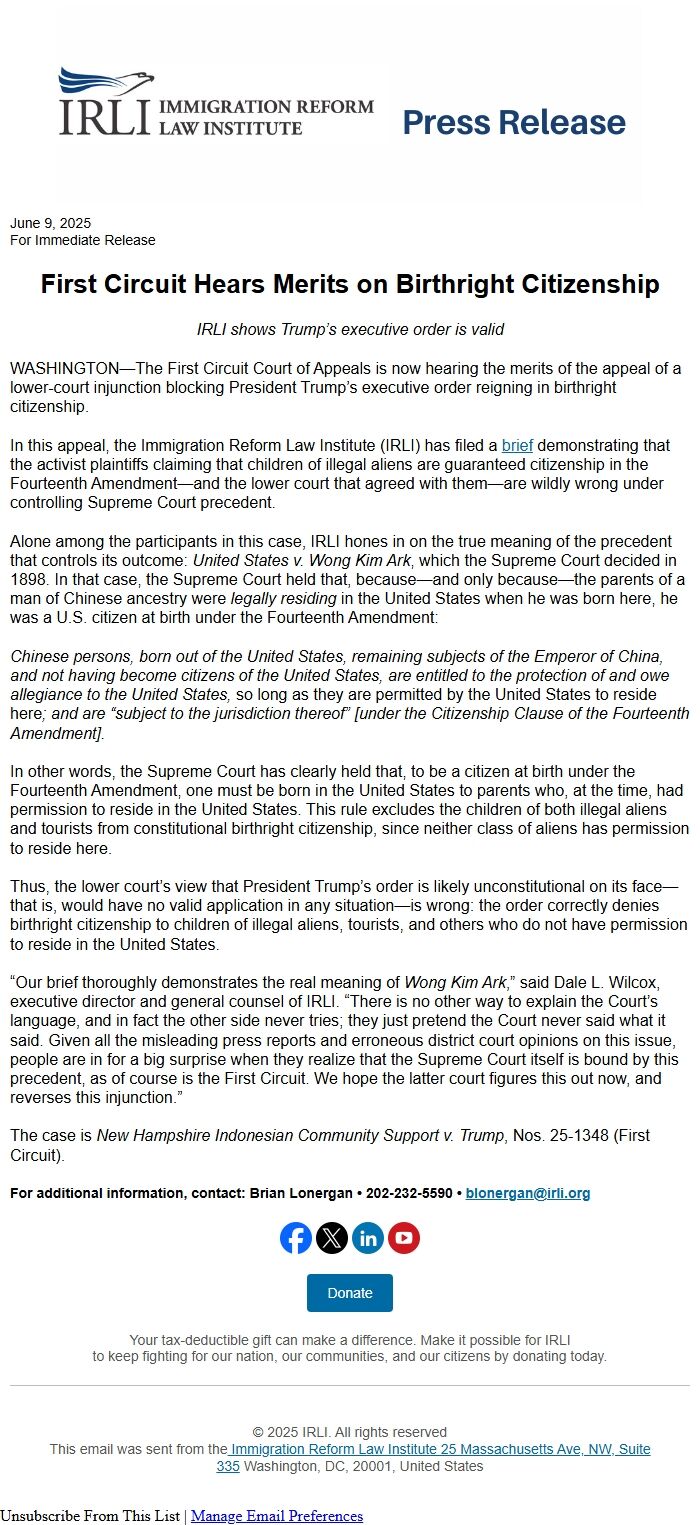 IRLI IMMIGRATION REFORM LAW INSTITUTE

Press Release

June 9, 2025
For Immediate Release

First Circuit Hears Merits on Birthright Citizenship

IRLI shows Trump's executive order is valid

WASHINGTON—The First Circuit Court of Appeals is now hearing the merits of the appeal of a lower-court injunction blocking President Trump's executive order reigning in birthright citizenship.

In this appeal, the Immigration Reform Law Institute (IRLI) has filed a brief demonstrating that the activist plaintiffs claiming that children of illegal aliens are guaranteed citizenship in the Fourteenth Amendment—and the lower court that agreed with them—are wildly wrong under controlling Supreme Court precedent.

Alone among the participants in this case, IRLI hones in on the true meaning of the precedent that controls its outcome: United States v. Wong Kim Ark, which the Supreme Court decided in 1898. In that case, the Supreme Court held that, because—and only because—the parents of a man of Chinese ancestry were legally residing in the United States when he was born here, he was a U.S. citizen at birth under the Fourteenth Amendment:

Chinese persons, born out of the United States, remaining subjects of the Emperor of China, and not having become citizens of the United States, are entitled to the protection of and owe allegiance to the United States, so long as they are permitted by the United States to reside here; and are "subject to the jurisdiction thereof" [under the Citizenship Clause of the Fourteenth Amendment].

In other words, the Supreme Court has clearly held that, to be a citizen at birth under the Fourteenth Amendment, one must be born in the United States to parents who, at the time, had permission to reside in the United States. This rule excludes the children of both illegal aliens and tourists from constitutional birthright citizenship, since neither class of aliens has permission to reside here.

Thus, the lower court's view that President Trump's order is likely unconstitutional on its face—that is, would have no valid application in any situation—is wrong: the order correctly denies birthright citizenship to children of illegal aliens, tourists, and others who do not have permission to reside in the United States.

"Our brief thoroughly demonstrates the real meaning of Wong Kim Ark," said Dale L. Wilcox, executive director and general counsel of IRLI. "There is no other way to explain the Court's language, and in fact the other side never tries; they just pretend the Court never said what it said. Given all the misleading press reports and erroneous district court opinions on this issue, people are in for a big surprise when they realize that the Supreme Court itself is bound by this precedent, as of course is the First Circuit. We hope the latter court figures this out now, and reverses this injunction."

The case is New Hampshire Indonesian Community Support v. Trump, Nos. 25-1348 (First Circuit).

For additional information, contact: Brian Lonergan • 202-232-5590 • blonergan@irli.org

Donate

Your tax-deductible gift can make a difference. Make it possible for IRLI to keep fighting for our nation, our communities, and our citizens by donating today.

© 2025 IRLI. All rights reserved
This email was sent from the Immigration Reform Law Institute 25 Massachusetts Ave, NW, Suite 335 Washington, DC, 20001, United States

Unsubscribe From This List | Manage Email Preferences